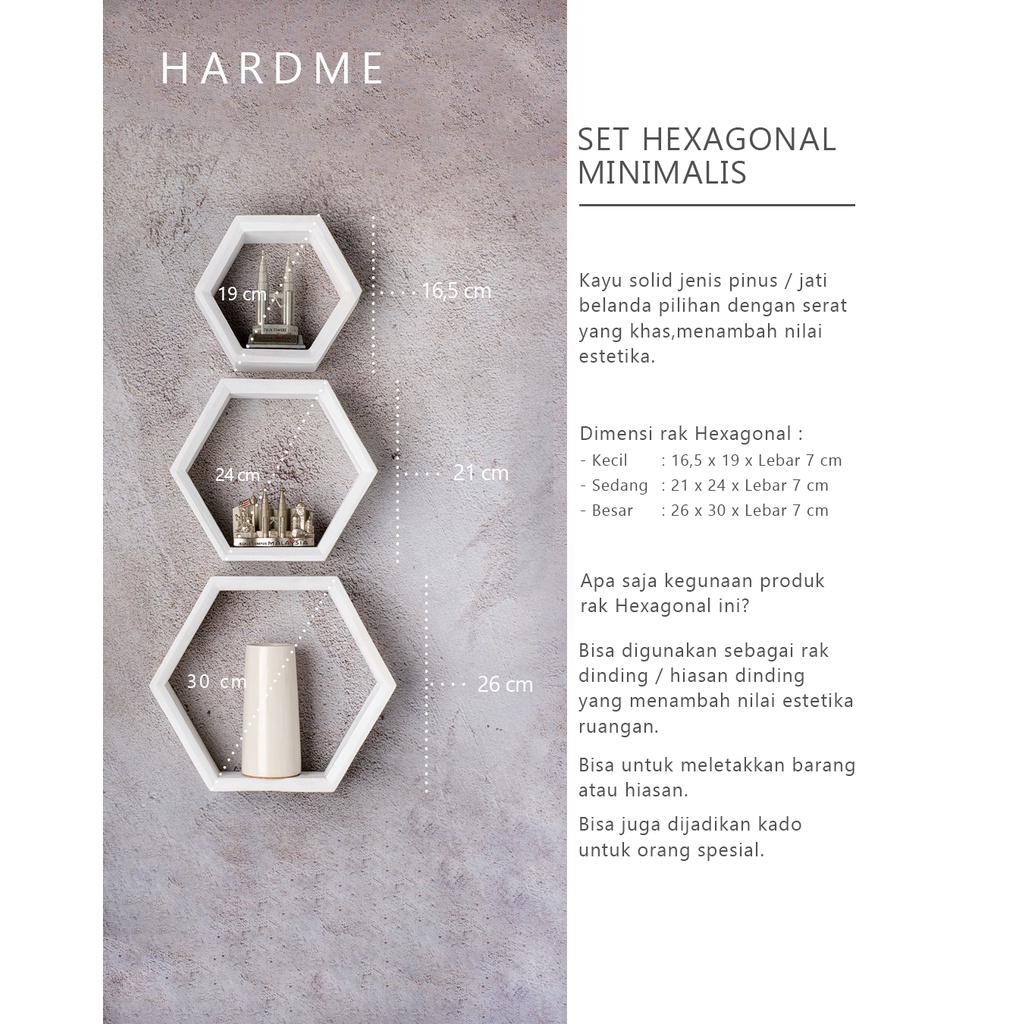 HARDME

19 cm

16,5 cm

24 cm

21 cm

30 cm

26 cm

SET HEXAGONAL MINIMALIS

Kayu solid jenis pinus / jati belanda pilihan dengan serat yang khas,menambah nilai estetika.

Dimensi rak Hexagonal :
- Kecil : 16,5 x 19 x Lebar 7 cm
- Sedang : 21 x 24 x Lebar 7 cm
- Besar : 26 x 30 x Lebar 7 cm

Apa saja kegunaan produk rak Hexagonal ini?

Bisa digunakan sebagai rak dinding / hiasan dinding yang menambah nilai estetika ruangan.

Bisa untuk meletakkan barang atau hiasan.

Bisa juga dijadikan kado untuk orang spesial.